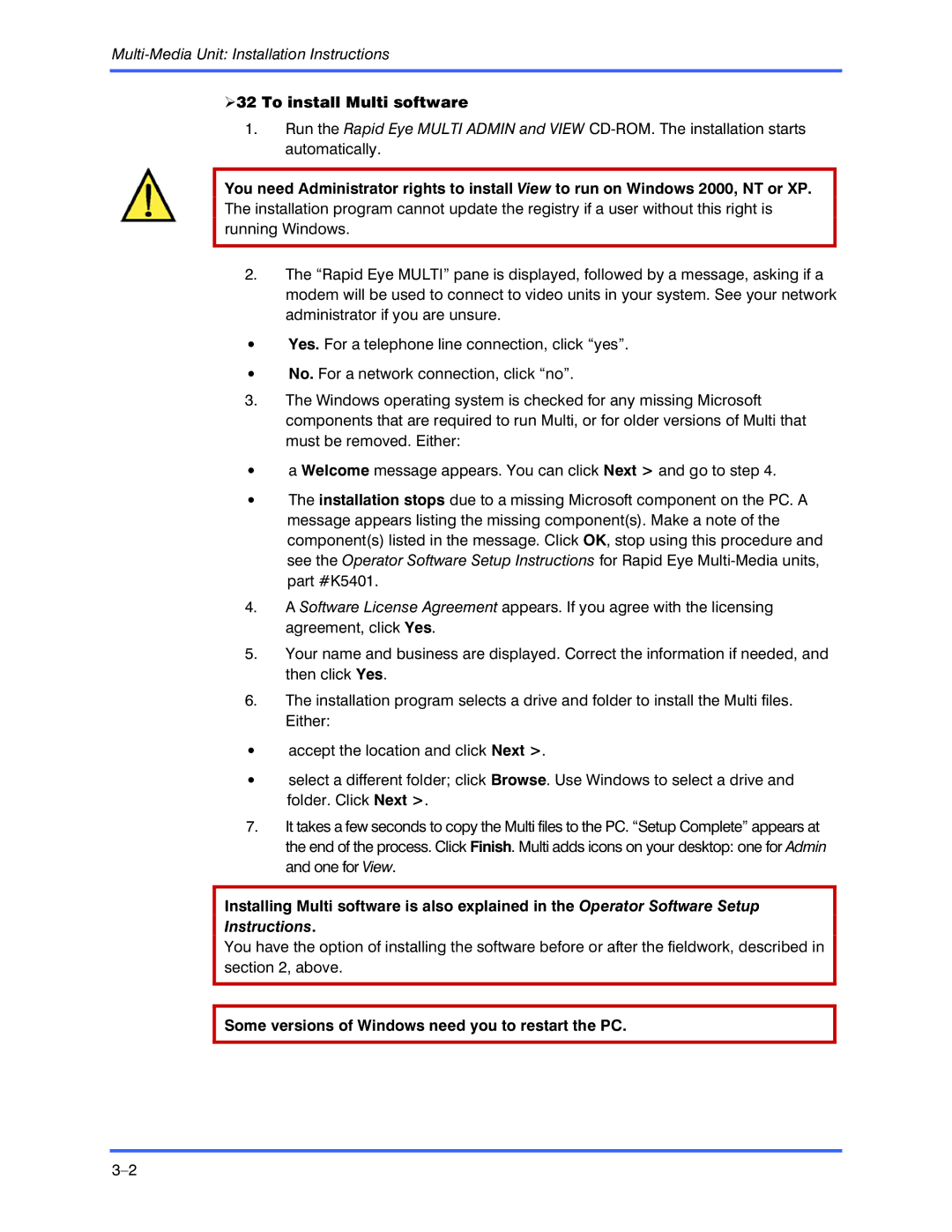 Multi-Media Unit: Installation Instructions

➢32 To install Multi software

1. Run the Rapid Eye MULTI ADMIN and VIEW CD-ROM. The installation starts automatically.

You need Administrator rights to install View to run on Windows 2000, NT or XP.
The installation program cannot update the registry if a user without this right is running Windows.

2. The “Rapid Eye MULTI” pane is displayed, followed by a message, asking if a modem will be used to connect to video units in your system. See your network administrator if you are unsure.

• Yes. For a telephone line connection, click “yes”.

• No. For a network connection, click “no”.

3. The Windows operating system is checked for any missing Microsoft components that are required to run Multi, or for older versions of Multi that must be removed. Either:

• a Welcome message appears. You can click Next > and go to step 4.

• The installation stops due to a missing Microsoft component on the PC. A message appears listing the missing component(s). Make a note of the component(s) listed in the message. Click OK, stop using this procedure and see the Operator Software Setup Instructions for Rapid Eye Multi-Media units, part #K5401.

4. A Software License Agreement appears. If you agree with the licensing agreement, click Yes.

5. Your name and business are displayed. Correct the information if needed, and then click Yes.

6. The installation program selects a drive and folder to install the Multi files. Either:

• accept the location and click Next >.

• select a different folder; click Browse. Use Windows to select a drive and folder. Click Next >.

7. It takes a few seconds to copy the Multi files to the PC. “Setup Complete” appears at the end of the process. Click Finish. Multi adds icons on your desktop: one for Admin and one for View.

Installing Multi software is also explained in the Operator Software Setup Instructions.
You have the option of installing the software before or after the fieldwork, described in section 2, above.

Some versions of Windows need you to restart the PC.

3–2